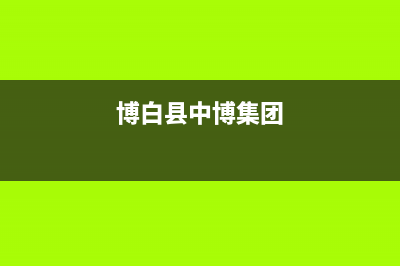 博白县中博集团